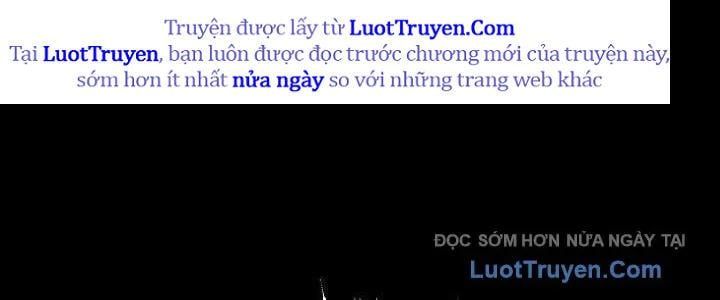 Truyện được lấy từ LuotTruyen.Com
Tại LuotTruyen, bạn luôn được đọc trước chương mới của truyện này, sớm hơn ít nhất nửa ngày so với những trang web khác

ĐỌC SỚM HƠN NỬA NGÀY TẠI
LuotTruyen.Com